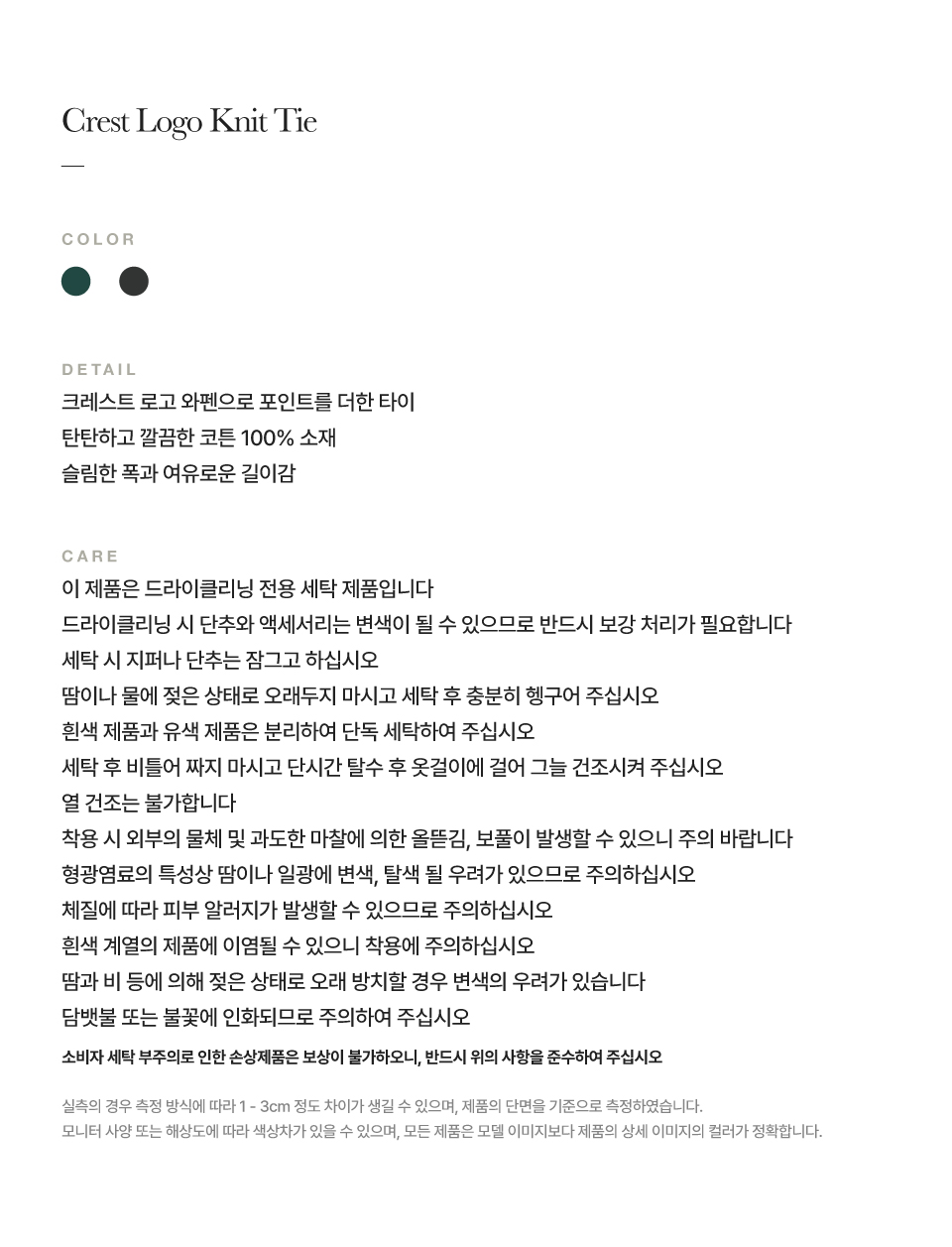 Crest Logo Knit Tie

—

COLOR

DETAIL
크레스트 로고 와펜으로 포인트를 더한 타이
탄탄하고 깔끔한 코튼 100% 소재
슬림한 폭과 여유로운 길이감

CARE
이 제품은 드라이클리닝 전용 세탁 제품입니다
드라이클리닝 시 단추와 액세서리는 변색이 될 수 있으므로 반드시 보강 처리가 필요합니다
세탁 시 지퍼나 단추는 잠그고 하십시오
땀이나 물에 젖은 상태로 오래두지 마시고 세탁 후 충분히 헹구어 주십시오
흰색 제품과 유색 제품은 분리하여 단독 세탁하여 주십시오
세탁 후 비틀어 짜지 마시고 단시간 탈수 후 옷걸이에 걸어 그늘 건조시켜 주십시오
열 건조는 불가합니다
착용 시 외부의 물체 및 과도한 마찰에 의한 올뜯김, 보풀이 발생할 수 있으니 주의 바랍니다
형광염료의 특성상 땀이나 일광에 변색, 탈색 될 우려가 있으므로 주의하십시오
체질에 따라 피부 알러지가 발생할 수 있으므로 주의하십시오
흰색 계열의 제품에 이염될 수 있으니 착용에 주의하십시오
땀과 비 등에 의해 젖은 상태로 오래 방치할 경우 변색의 우려가 있습니다
담뱃불 또는 불꽃에 인화되므로 주의하여 주십시오
소비자 세탁 부주의로 인한 손상제품은 보상이 불가하오니, 반드시 위의 사항을 준수하여 주십시오

실측의 경우 측정 방식에 따라 1 - 3cm 정도 차이가 생길 수 있으며, 제품의 단면을 기준으로 측정하였습니다.
모니터 사양 또는 해상도에 따라 색상차가 있을 수 있으며, 모든 제품은 모델 이미지보다 제품의 상세 이미지의 컬러가 정확합니다.